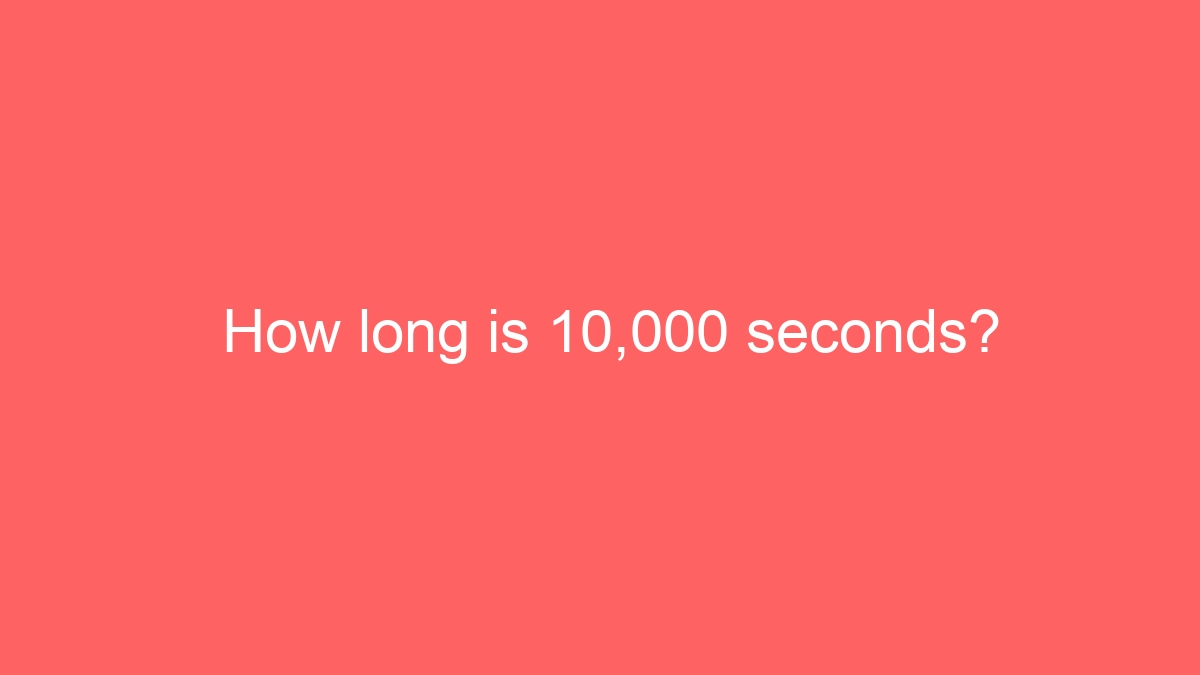 How long is 10,000 seconds?